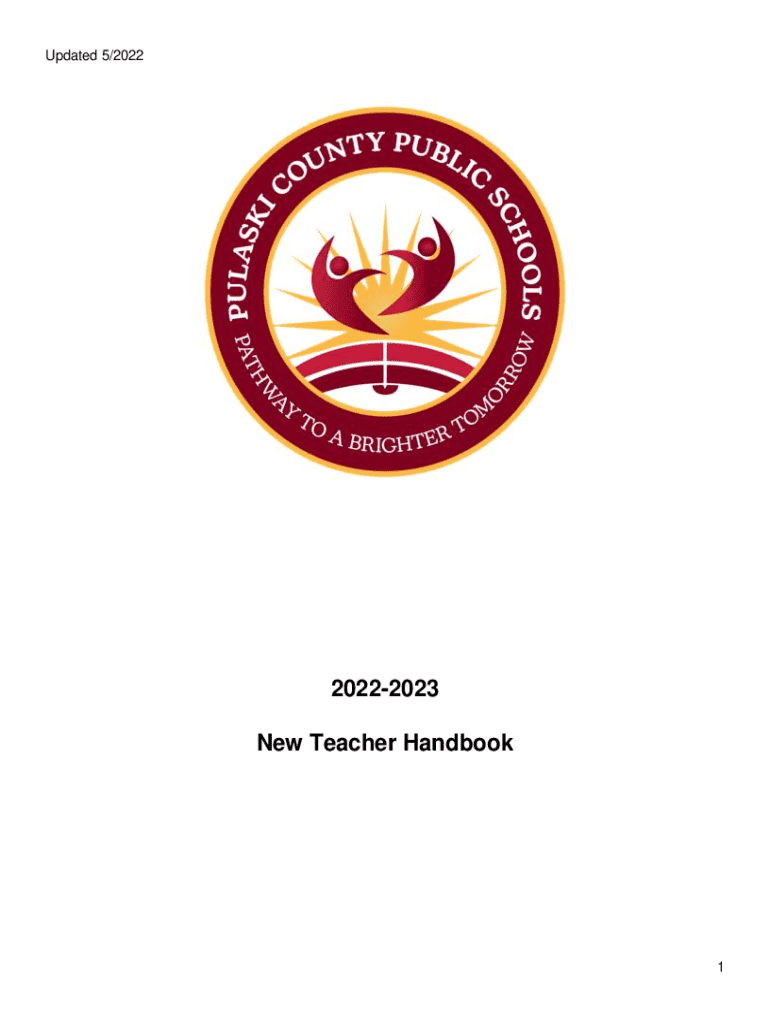 Updated 5/2022

PULASKI COUNTY PUBLIC SCHOOLS

PATHWAY TO A BRIGHTER TOMORROW

2022-2023

New Teacher Handbook

1